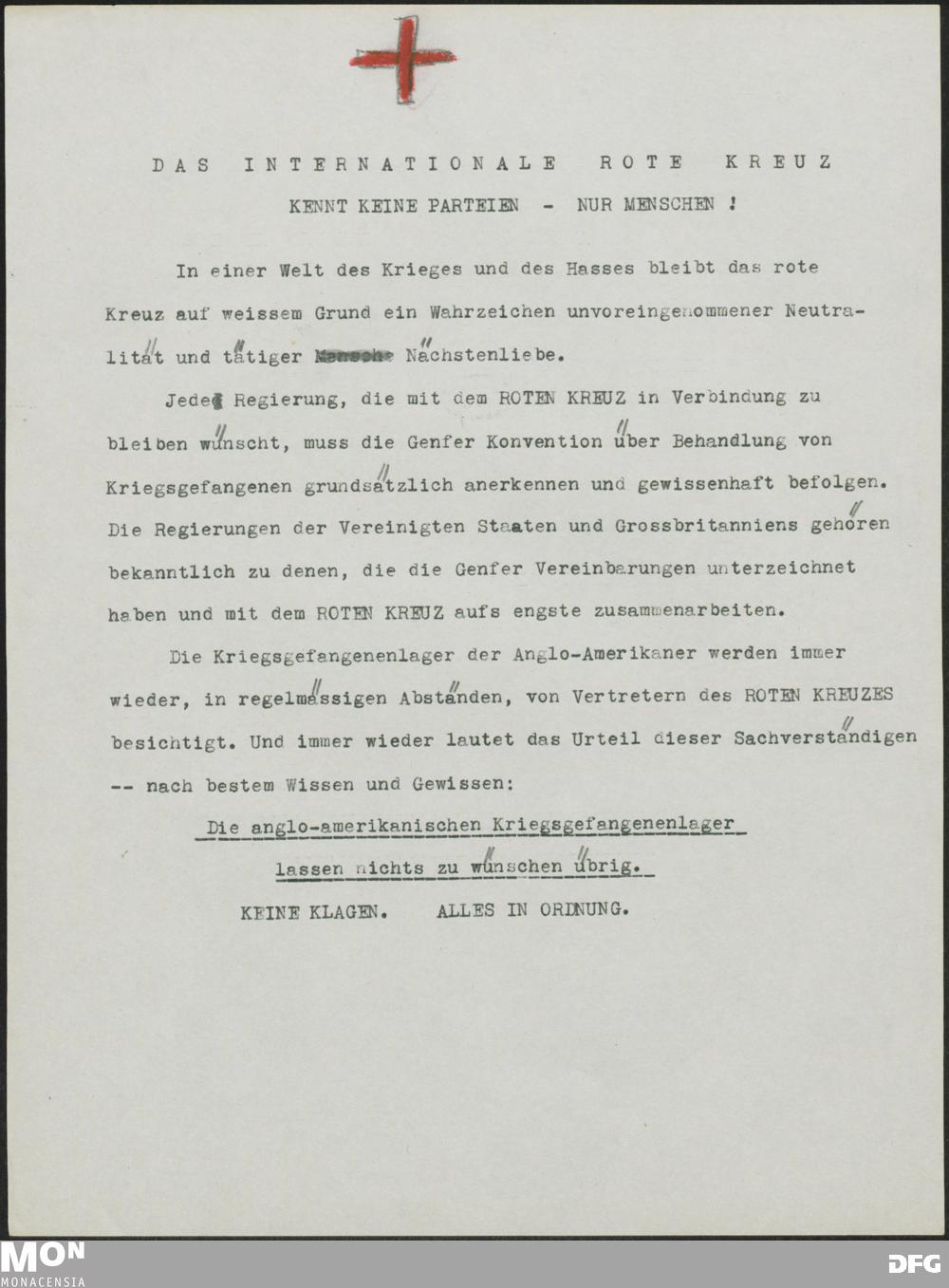 DAS INTERNATIONALE ROTE KREUZ

KENNT KEINE PARTEIEN - NUR MENSCHEN !

In einer Welt des Krieges und des Hasses bleibt das rote Kreuz auf weissem Grund ein Wahrzeichen unvoreingenommener Neutralität und tätiger Nächstenliebe.

Jede Regierung, die mit dem ROTEN KREUZ in Verbindung zu bleiben wünscht, muss die Genfer Konvention über Behandlung von Kriegsgefangenen grundsätzlich anerkennen und gewissenhaft befolgen. Die Regierungen der Vereinigten Staaten und Grossbritanniens gehören bekanntlich zu denen, die die Genfer Vereinbarungen unterzeichnet haben und mit dem ROTEN KREUZ aufs engste zusammenarbeiten.

Die Kriegsgefangenenlager der Anglo-Amerikaner werden immer wieder, in regelmässigen Abständen, von Vertretern des ROTEN KREUZES besichtigt. Und immer wieder lautet das Urteil dieser Sachverständigen -- nach bestem Wissen und Gewissen:

Die anglo-amerikanischen Kriegsgefangenenlager lassen nichts zu wünschen übrig.

KEINE KLAGEN. ALLES IN ORDNUNG.

MON
MONACENSIA

DFG